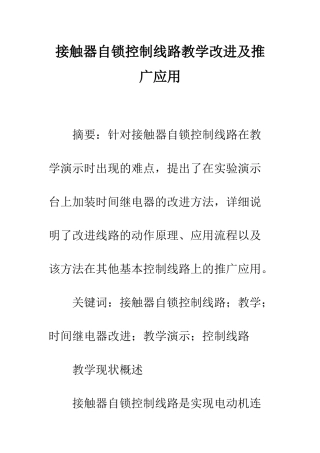 接触器自锁控制线路教学改进及推广应用

摘要：针对接触器自锁控制线路在教学演示时出现的难点，提出了在实验演示台上加装时间继电器的改进方法，详细说明了改进线路的动作原理、应用流程以及该方法在其他基本控制线路上的推广应用。

关键词：接触器自锁控制线路；教学；时间继电器改进；教学演示；控制线路

教学现状概述

接触器自锁控制线路是实现电动机连